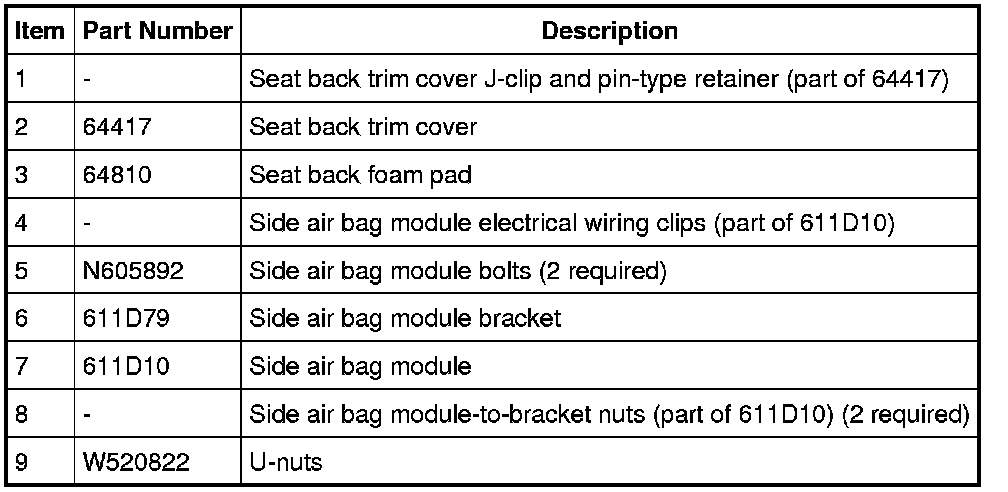 | Item | Part Number | Description |
|---|---|---|
| 1 | - | Seat back trim cover J-clip and pin-type retainer (part of 64417) |
| 2 | 64417 | Seat back trim cover |
| 3 | 64810 | Seat back foam pad |
| 4 | - | Side air bag module electrical wiring clips (part of 611D10) |
| 5 | N605892 | Side air bag module bolts (2 required) |
| 6 | 611D79 | Side air bag module bracket |
| 7 | 611D10 | Side air bag module |
| 8 | - | Side air bag module-to-bracket nuts (part of 611D10) (2 required) |
| 9 | W520822 | U-nuts |